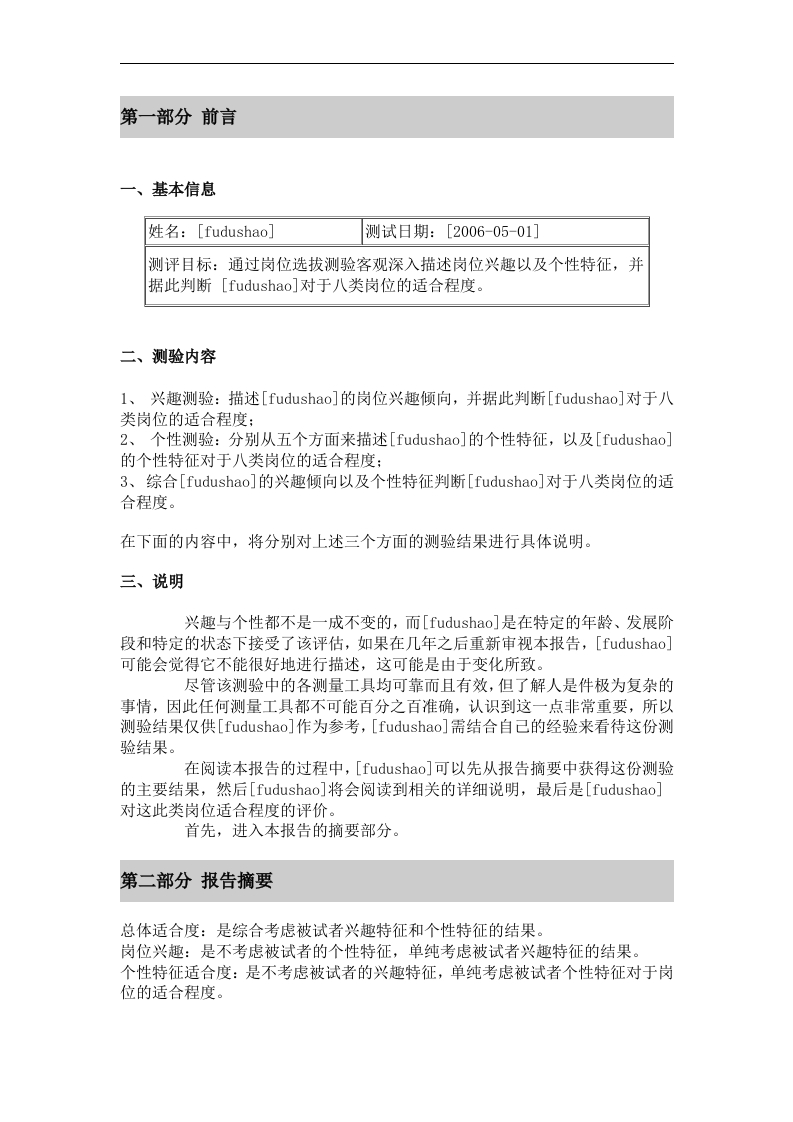 第一部分 前言

一、基本信息

| 姓名：[fudushao] | 测试日期：[2006-05-01] |
|---|---|
| 测评目标：通过岗位选拔测验客观深入描述岗位兴趣以及个性特征，并据此判断 [fudushao]对于八类岗位的适合程度。 | |

二、测验内容

1、 兴趣测验：描述[fudushao]的岗位兴趣倾向，并据此判断[fudushao]对于八类岗位的适合程度；
2、 个性测验：分别从五个方面来描述[fudushao]的个性特征，以及[fudushao]的个性特征对于八类岗位的适合程度；
3、 综合[fudushao]的兴趣倾向以及个性特征判断[fudushao]对于八类岗位的适合程度。

在下面的内容中，将分别对上述三个方面的测验结果进行具体说明。

三、说明

兴趣与个性都不是一成不变的，而[fudushao]是在特定的年龄、发展阶段和特定的状态下接受了该评估，如果在几年之后重新审视本报告，[fudushao]可能会觉得它不能很好地进行描述，这可能是由于变化所致。

尽管该测验中的各测量工具均可靠而且有效，但了解人是件极为复杂的事情，因此任何测量工具都不可能百分之百准确，认识到这一点非常重要，所以测验结果仅供[fudushao]作为参考，[fudushao]需结合自己的经验来看待这份测验结果。

在阅读本报告的过程中，[fudushao]可以先从报告摘要中获得这份测验的主要结果，然后[fudushao]将会阅读到相关的详细说明，最后是[fudushao]对这此类岗位适合程度的评价。

首先，进入本报告的摘要部分。

第二部分 报告摘要

总体适合度：是综合考虑被试者兴趣特征和个性特征的结果。
岗位兴趣：是不考虑被试者的个性特征，单纯考虑被试者兴趣特征的结果。
个性特征适合度：是不考虑被试者的兴趣特征，单纯考虑被试者个性特征对于岗位的适合程度。